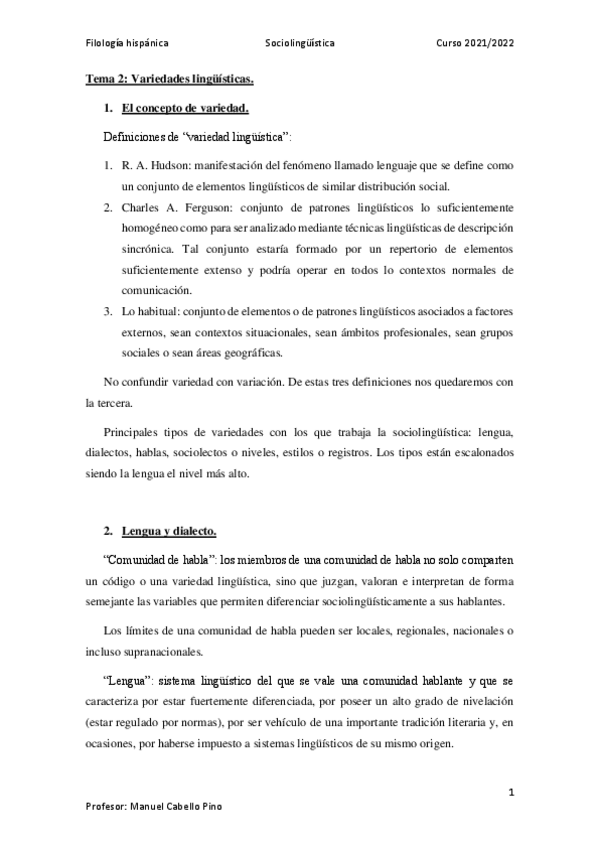 Filología hispánica Sociolingüística Curso 2021/2022

Tema 2: Variedades lingüísticas.

1. El concepto de variedad.

Definiciones de "variedad lingüística":

1. R. A. Hudson: manifestación del fenómeno llamado lenguaje que se define como un conjunto de elementos lingüísticos de similar distribución social.
2. Charles A. Ferguson: conjunto de patrones lingüísticos lo suficientemente homogéneo como para ser analizado mediante técnicas lingüísticas de descripción sincrónica. Tal conjunto estaría formado por un repertorio de elementos suficientemente extenso y podría operar en todos lo contextos normales de comunicación.
3. Lo habitual: conjunto de elementos o de patrones lingüísticos asociados a factores externos, sean contextos situacionales, sean ámbitos profesionales, sean grupos sociales o sean áreas geográficas.

No confundir variedad con variación. De estas tres definiciones nos quedaremos con la tercera.

Principales tipos de variedades con los que trabaja la sociolingüística: lengua, dialectos, hablas, sociolectos o niveles, estilos o registros. Los tipos están escalonados siendo la lengua el nivel más alto.

2. Lengua y dialecto.

"Comunidad de habla": los miembros de una comunidad de habla no solo comparten un código o una variedad lingüística, sino que juzgan, valoran e interpretan de forma semejante las variables que permiten diferenciar sociolingüísticamente a sus hablantes.

Los límites de una comunidad de habla pueden ser locales, regionales, nacionales o incluso supranacionales.

"Lengua": sistema lingüístico del que se vale una comunidad hablante y que se caracteriza por estar fuertemente diferenciada, por poseer un alto grado de nivelación (estar regulado por normas), por ser vehículo de una importante tradición literaria y, en ocasiones, por haberse impuesto a sistemas lingüísticos de su mismo origen.

1

Profesor: Manuel Cabello Pino